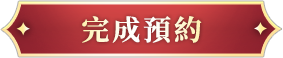 完成預約